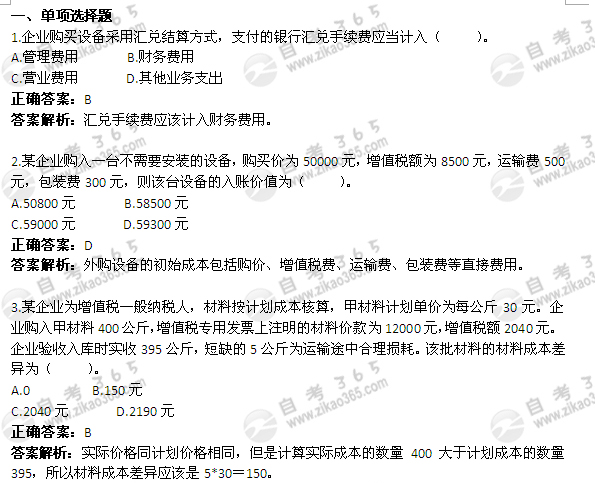 一、单项选择题

1.企业购买设备采用汇兑结算方式，支付的银行汇兑手续费应当计入（　　）。
A.管理费用　　B.财务费用
C.营业费用　　D.其他业务支出
正确答案：B
答案解析：汇兑手续费应该计入财务费用。

2.某企业购入一台不需要安装的设备，购买价为 50000 元，增值税额为 8500 元，运输费 500 元，包装费 300 元，则该台设备的入账价值为（　　）。
A.50800 元　　B.58500 元
C.59000 元　　D.59300 元
正确答案：D
答案解析：外购设备的初始成本包括购价、增值税费、运输费、包装费等直接费用。

3.某企业为增值税一般纳税人，材料按计划成本核算，甲材料计划单价为每公斤 30 元。企业购入甲材料 400 公斤，增值税专用发票上注明的材料价款为 12000 元，增值税额 2040 元。企业验收入库时实收 395 公斤，短缺的 5 公斤为运输途中合理损耗。该批材料的材料成本差异为（　　）。
A.0　　B.150 元
C.2040 元　　D.2190 元
正确答案：B
答案解析：实际价格同计划价格相同，但是计算实际成本的数量 400 大于计划成本的数量 395，所以材料成本差异应该是 5*30＝150。

自考365 www.zikao365.com